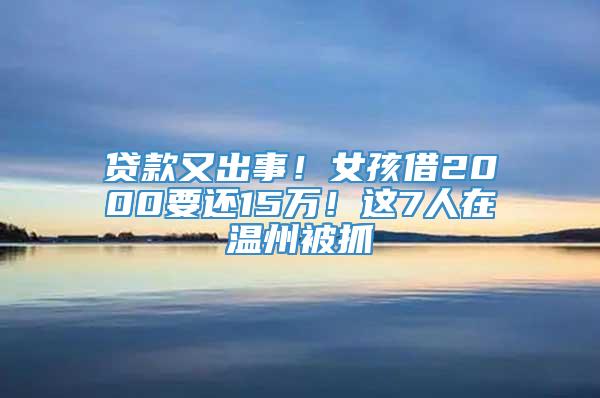 贷款又出事！女孩借2000要还15万！这7人在温州被抓